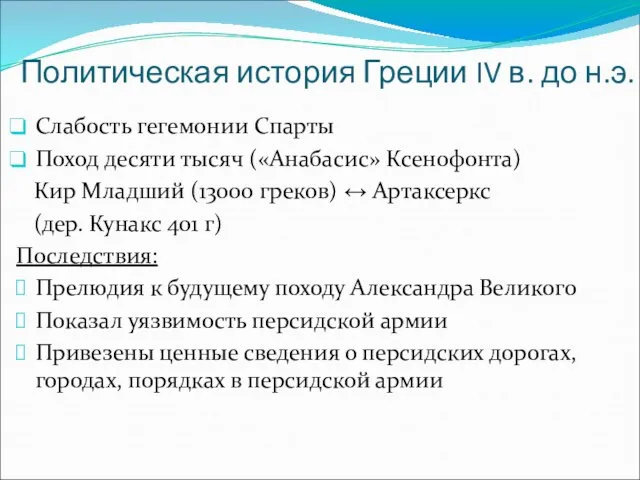 Политическая история Греции IV в. до н.э.

Слабость гегемонии Спарты

Поход десяти тысяч («Анабасис» Ксенофонта)

Кир Младший (13000 греков) ↔ Артаксеркс

(дер. Кунакс 401 г)

Последствия:

Прелюдия к будущему походу Александра Великого

Показал уязвимость персидской армии

Привезены ценные сведения о персидских дорогах, городах, порядках в персидской армии